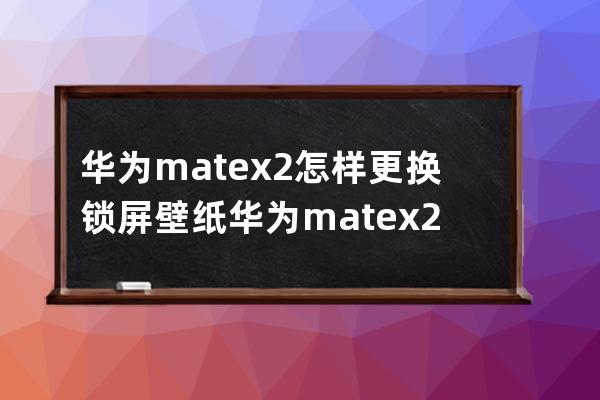 华为matex2怎样更换锁屏壁纸华为matex2